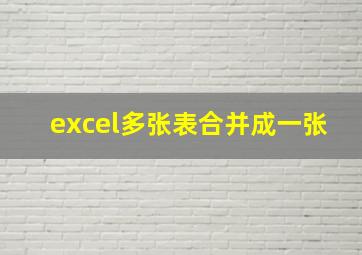 excel多张表合并成一张